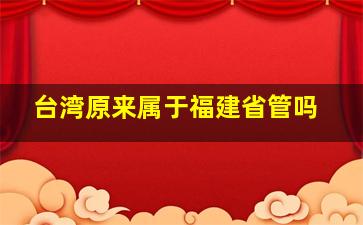 台湾原来属于福建省管吗